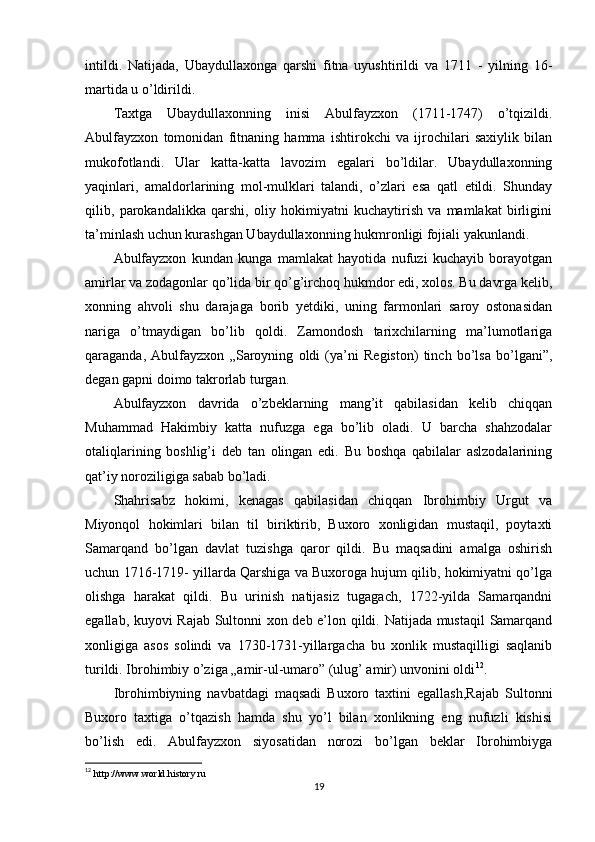 intildi. Natijada, Ubaydullaxonga qarshi fitna uyushtirildi va 1711 - yilning 16-martida u o’ldirildi.

Taxtga Ubaydullaxonning inisi Abulfayzxon (1711-1747) o’tqizildi. Abulfayzxon tomonidan fitnaning hamma ishtirokchi va ijrochilari saxiylik bilan mukofotlandi. Ular katta-katta lavozim egalari bo’ldilar. Ubaydullaxonning yaqinlari, amaldorlarining mol-mulklari talandi, o’zlari esa qatl etildi. Shunday qilib, parokandalikka qarshi, oliy hokimiyatni kuchaytirish va mamlakat birligini ta’minlash uchun kurashgan Ubaydullaxonning hukmronligi fojiali yakunlandi.

Abulfayzxon kundan kunga mamlakat hayotida nufuzi kuchayib borayotgan amirlar va zodagonlar qo’lida bir qo’g’irchoq hukmdor edi, xolos. Bu davrga kelib, xonning ahvoli shu darajaga borib yetdiki, uning farmonlari saroy ostonasidan nariga o’tmaydigan bo’lib qoldi. Zamondosh tarixchilarning ma’lumotlariga qaraganda, Abulfayzxon „Saroyning oldi (ya’ni Registon) tinch bo’lsa bo’lgani”, degan gapni doimo takrorlab turgan.

Abulfayzxon davrida o’zbeklarning mang’it qabilasidan kelib chiqqan Muhammad Hakimbiy katta nufuzga ega bo’lib oladi. U barcha shahzodalar otaliqlarining boshlig’i deb tan olingan edi. Bu boshqa qabilalar aslzodalarining qat’iy noroziligiga sabab bo’ladi.

Shahrisabz hokimi, kenagas qabilasidan chiqqan Ibrohimbiy Urgut va Miyonqol hokimlari bilan til biriktirib, Buxoro xonligidan mustaqil, poytaxti Samarqand bo’lgan davlat tuzishga qaror qildi. Bu maqsadini amalga oshirish uchun 1716-1719- yillarda Qarshiga va Buxoroga hujum qilib, hokimiyatni qo’lga olishga harakat qildi. Bu urinish natijasiz tugagach, 1722-yilda Samarqandni egallab, kuyovi Rajab Sultonni xon deb e’lon qildi. Natijada mustaqil Samarqand xonligiga asos solindi va 1730-1731-yillargacha bu xonlik mustaqilligi saqlanib turildi. Ibrohimbiy o’ziga „amir-ul-umaro” (ulug’ amir) unvonini oldi$^{12}$.

Ibrohimbiyning navbatdagi maqsadi Buxoro taxtini egallash,Rajab Sultonni Buxoro taxtiga o’tqazish hamda shu yo’l bilan xonlikning eng nufuzli kishisi bo’lish edi. Abulfayzxon siyosatidan norozi bo’lgan beklar Ibrohimbiyga

$^{12}$ http://www.world.history.ru

19